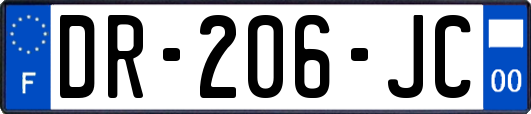 F
DR-206-JC
00